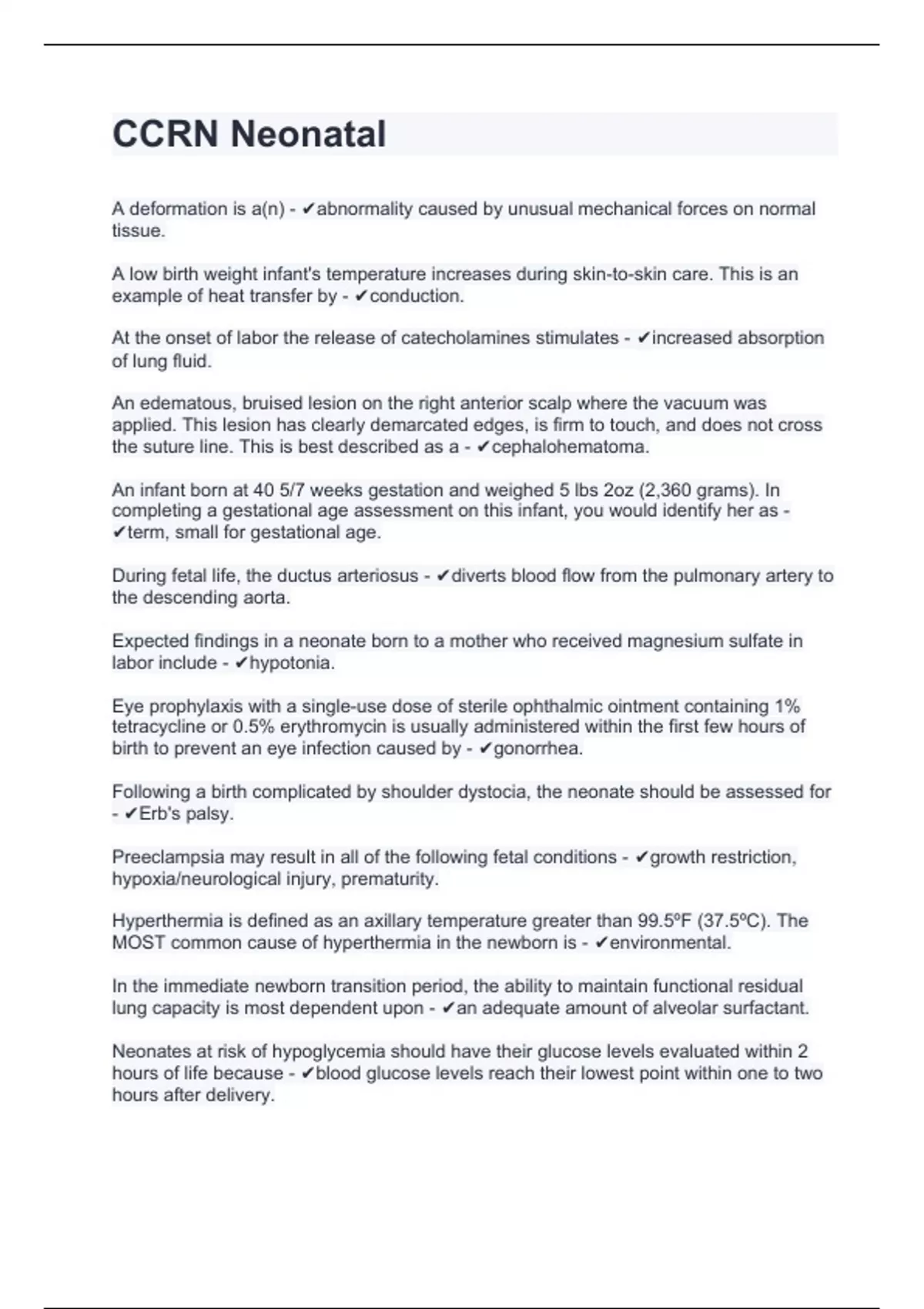 CCRN Neonatal

A deformation is a(n) - ✔abnormality caused by unusual mechanical forces on normal tissue.

A low birth weight infant's temperature increases during skin-to-skin care. This is an example of heat transfer by - ✔conduction.

At the onset of labor the release of catecholamines stimulates - ✔increased absorption of lung fluid.

An edematous, bruised lesion on the right anterior scalp where the vacuum was applied. This lesion has clearly demarcated edges, is firm to touch, and does not cross the suture line. This is best described as a - ✔cephalohematoma.

An infant born at 40 5/7 weeks gestation and weighed 5 lbs 2oz (2,360 grams). In completing a gestational age assessment on this infant, you would identify her as - ✔term, small for gestational age.

During fetal life, the ductus arteriosus - ✔diverts blood flow from the pulmonary artery to the descending aorta.

Expected findings in a neonate born to a mother who received magnesium sulfate in labor include - ✔hypotonia.

Eye prophylaxis with a single-use dose of sterile ophthalmic ointment containing 1% tetracycline or 0.5% erythromycin is usually administered within the first few hours of birth to prevent an eye infection caused by - ✔gonorrhea.

Following a birth complicated by shoulder dystocia, the neonate should be assessed for - ✔Erb's palsy.

Preeclampsia may result in all of the following fetal conditions - ✔growth restriction, hypoxia/neurological injury, prematurity.

Hyperthermia is defined as an axillary temperature greater than 99.5ºF (37.5ºC). The MOST common cause of hyperthermia in the newborn is - ✔environmental.

In the immediate newborn transition period, the ability to maintain functional residual lung capacity is most dependent upon - ✔an adequate amount of alveolar surfactant.

Neonates at risk of hypoglycemia should have their glucose levels evaluated within 2 hours of life because - ✔blood glucose levels reach their lowest point within one to two hours after delivery.